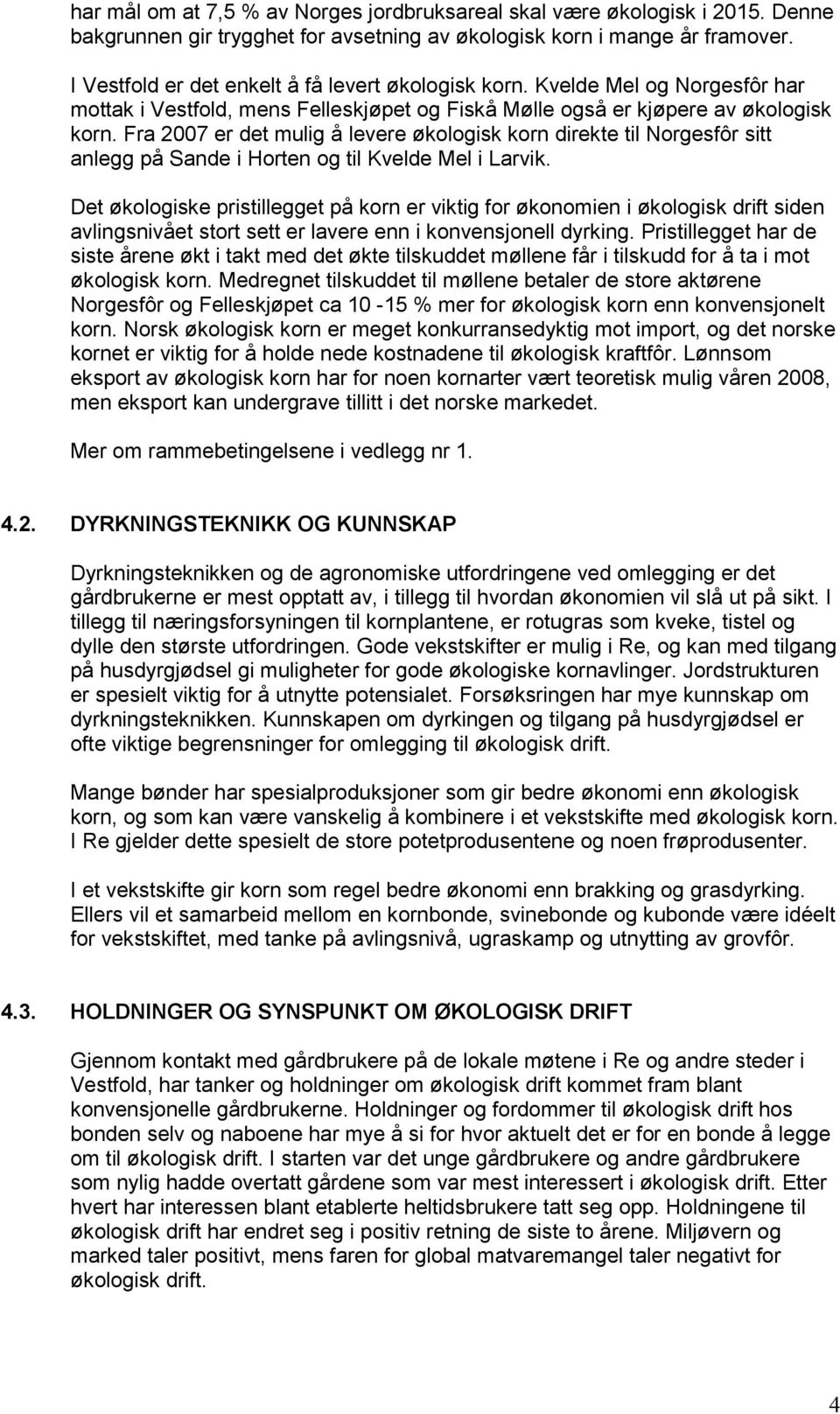 har mål om at 7,5 % av Norges jordbruksareal skal være økologisk i 2015. Denne bakgrunnen gir trygghet for avsetning av økologisk korn i mange år framover.

I Vestfold er det enkelt å få levert økologisk korn. Kvelde Mel og Norgesfôr har mottak i Vestfold, mens Felleskjøpet og Fiskå Mølle også er kjøpere av økologisk korn. Fra 2007 er det mulig å levere økologisk korn direkte til Norgesfôr sitt anlegg på Sande i Horten og til Kvelde Mel i Larvik.

Det økologiske pristillegget på korn er viktig for økonomien i økologisk drift siden avlingsnivået stort sett er lavere enn i konvensjonell dyrking. Pristillegget har de siste årene økt i takt med det økte tilskuddet møllene får i tilskudd for å ta i mot økologisk korn. Medregnet tilskuddet til møllene betaler de store aktørene Norgesfôr og Felleskjøpet ca 10 -15 % mer for økologisk korn enn konvensjonelt korn. Norsk økologisk korn er meget konkurransedyktig mot import, og det norske kornet er viktig for å holde nede kostnadene til økologisk kraftfôr. Lønnsom eksport av økologisk korn har for noen kornarter vært teoretisk mulig våren 2008, men eksport kan undergrave tillitt i det norske markedet.

Mer om rammebetingelsene i vedlegg nr 1.

4.2. DYRKNINGSTEKNIKK OG KUNNSKAP

Dyrkningsteknikken og de agronomiske utfordringene ved omlegging er det gårdbrukerne er mest opptatt av, i tillegg til hvordan økonomien vil slå ut på sikt. I tillegg til næringsforsyningen til kornplantene, er rotugras som kveke, tistel og dylle den største utfordringen. Gode vekstskifter er mulig i Re, og kan med tilgang på husdyrgjødsel gi muligheter for gode økologiske kornavlinger. Jordstrukturen er spesielt viktig for å utnytte potensialet. Forsøksringen har mye kunnskap om dyrkningsteknikken. Kunnskapen om dyrkingen og tilgang på husdyrgjødsel er ofte viktige begrensninger for omlegging til økologisk drift.

Mange bønder har spesialproduksjoner som gir bedre økonomi enn økologisk korn, og som kan være vanskelig å kombinere i et vekstskifte med økologisk korn. I Re gjelder dette spesielt de store potetprodusentene og noen frøprodusenter.

I et vekstskifte gir korn som regel bedre økonomi enn brakking og grasdyrking. Ellers vil et samarbeid mellom en kornbonde, svinebonde og kubonde være idéelt for vekstskiftet, med tanke på avlingsnivå, ugraskamp og utnytting av grovfôr.

4.3. HOLDNINGER OG SYNSPUNKT OM ØKOLOGISK DRIFT

Gjennom kontakt med gårdbrukere på de lokale møtene i Re og andre steder i Vestfold, har tanker og holdninger om økologisk drift kommet fram blant konvensjonelle gårdbrukerne. Holdninger og fordommer til økologisk drift hos bonden selv og naboene har mye å si for hvor aktuelt det er for en bonde å legge om til økologisk drift. I starten var det unge gårdbrukere og andre gårdbrukere som nylig hadde overtatt gårdene som var mest interessert i økologisk drift. Etter hvert har interessen blant etablerte heltidsbrukere tatt seg opp. Holdningene til økologisk drift har endret seg i positiv retning de siste to årene. Miljøvern og marked taler positivt, mens faren for global matvaremangel taler negativt for økologisk drift.

4